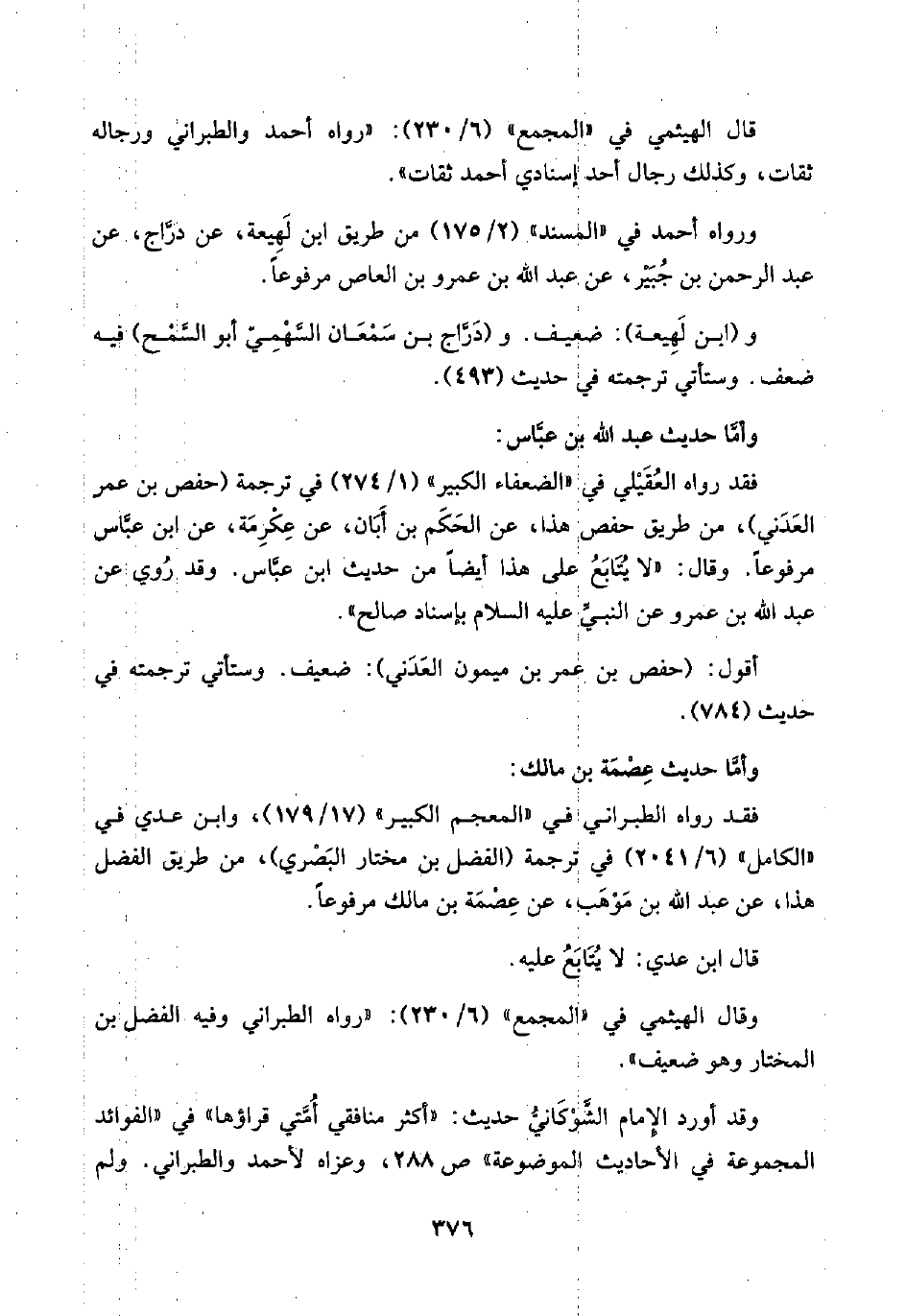 قال الهيثمي في «المجمع» (٦/ ٢٣٠): «رواه أحمد والطبراني ورجاله ثقات، وكذلك رجال أحد إسنادي أحمد ثقات».

ورواه أحمد في «المسند» (٢/ ١٧٥) من طريق ابن لَهِيعة، عن درَّاج، عن عبد الرحمن بن جُبَيْر، عن عبد الله بن عمرو بن العاص مرفوعاً.

و (ابن لَهِيعة): ضعيف. و (دَرَّاج بن سَمْعَان السَّهْمِيّ أبو السَّمْح) فيه ضعف. وستأتي ترجمته في حديث (٤٩٣).

وأمَّا حديث عبد الله بن عبَّاس:

فقد رواه العُقَيْلي في «الضعفاء الكبير» (١/ ٢٧٤) في ترجمة (حفص بن عمر العَدَني)، من طريق حفص هذا، عن الحَكَم بن أَبَان، عن عِكْرِمَة، عن ابن عبَّاس مرفوعاً. وقال: «لا يُتَابَعُ على هذا أيضاً من حديث ابن عبَّاس. وقد رُوي عن عبد الله بن عمرو عن النبيِّ عليه السلام بإسناد صالح».

أقول: (حفص بن عمر بن ميمون العَدَني): ضعيف. وستأتي ترجمته في حديث (٧٨٤).

وأمَّا حديث عِصْمَة بن مالك:

فقد رواه الطبراني في «المعجم الكبير» (١٧/ ١٧٩)، وابن عدي في «الكامل» (٦/ ٢٠٤١) في ترجمة (الفضل بن مختار البَصْري)، من طريق الفضل هذا، عن عبد الله بن مَوْهَب، عن عِصْمَة بن مالك مرفوعاً.

قال ابن عدي: لا يُتَابَعُ عليه.

وقال الهيثمي في «المجمع» (٦/ ٢٣٠): «رواه الطبراني وفيه الفضل بن المختار وهو ضعيف».

وقد أورد الإمام الشَّوْكَانيُّ حديث: «أكثر منافقي أُمَّتي قراؤها» في «الفوائد المجموعة في الأحاديث الموضوعة» ص ٢٨٨، وعزاه لأحمد والطبراني. ولم

٣٧٦